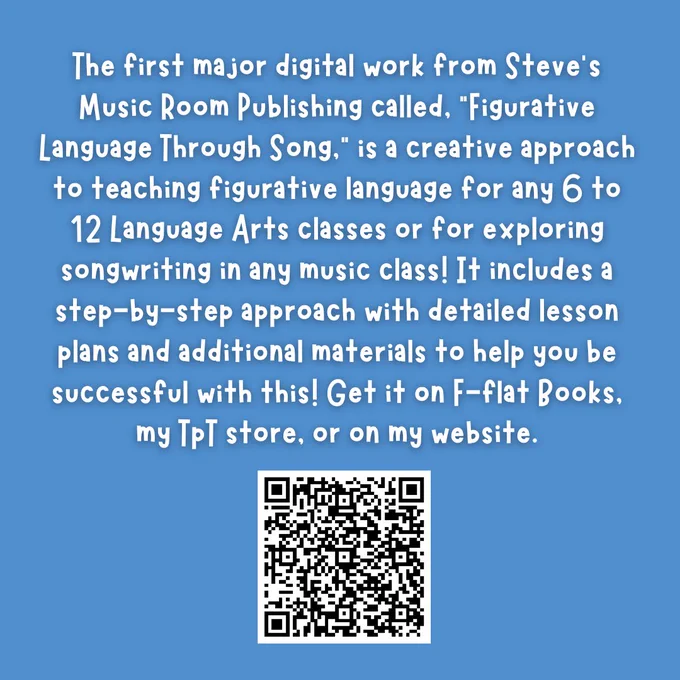 The first major digital work from Steve's Music Room Publishing called, "Figurative Language Through Song," is a creative approach to teaching figurative language for any 6 to 12 Language Arts classes or for exploring songwriting in any music class! It includes a step-by-step approach with detailed lesson plans and additional materials to help you be successful with this! Get it on F-flat Books, my TpT store, or on my website.